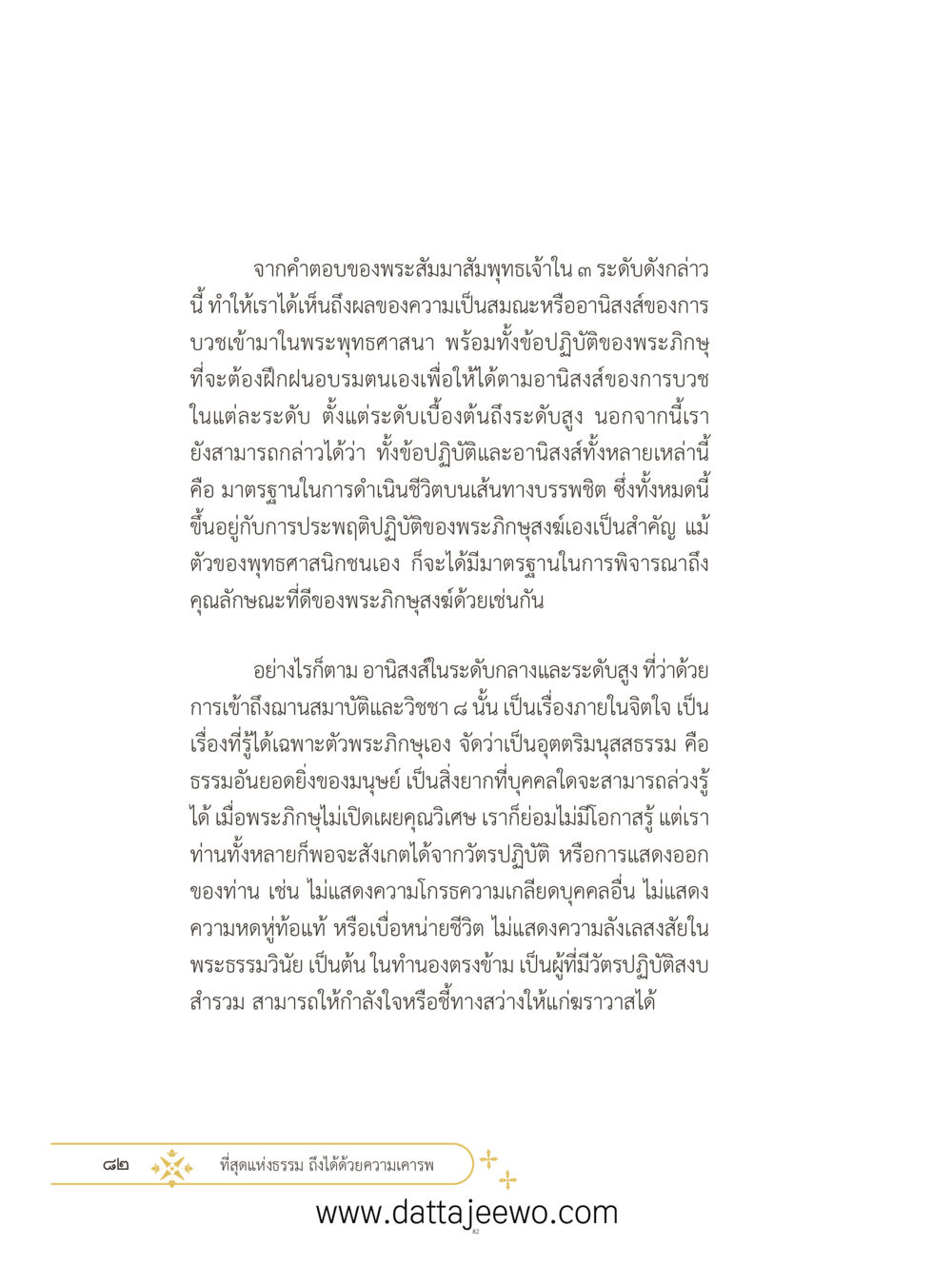 จากคำตอบของพระสัมมาสัมพุทธเจ้าใน ๓ ระดับดังกล่าวนี้ ทำให้เราได้เห็นถึงผลของความเป็นสมณะหรืออานิสงส์ของการบวชเข้ามาในพระพุทธศาสนา พร้อมทั้งข้อปฏิบัติของพระภิกษุที่จะต้องฝึกฝนอบรมตนเองเพื่อให้ได้ตามอานิสงส์ของการบวชในแต่ละระดับ ตั้งแต่ระดับเบื้องต้นถึงระดับสูง นอกจากนี้เรายังสามารถกล่าวได้ว่า ทั้งข้อปฏิบัติและอานิสงส์ทั้งหลายเหล่านี้ คือ มาตรฐานในการดำเนินชีวิตบนเส้นทางบรรพชิต ซึ่งทั้งหมดนี้ขึ้นอยู่กับการประพฤติปฏิบัติของพระภิกษุสงฆ์เองเป็นสำคัญ แม้ตัวของพุทธศาสนิกชนเอง ก็จะได้มีมาตรฐานในการพิจารณาถึงคุณลักษณะที่ดีของพระภิกษุสงฆ์ด้วยเช่นกัน

อย่างไรก็ตาม อานิสงส์ในระดับกลางและระดับสูง ที่ว่าด้วยการเข้าถึงฌานสมาบัติและวิชชา ๘ นั้น เป็นเรื่องภายในจิตใจ เป็นเรื่องที่รู้ได้เฉพาะตัวพระภิกษุเอง จัดว่าเป็นอุตตริมนุสสธรรม คือ ธรรมอันยอดยิ่งของมนุษย์ เป็นสิ่งยากที่บุคคลใดจะสามารถล่วงรู้ได้ เมื่อพระภิกษุไม่เปิดเผยคุณวิเศษ เราก็ย่อมไม่มีโอกาสรู้ แต่เราท่านทั้งหลายก็พอจะสังเกตได้จากวัตรปฏิบัติ หรือการแสดงออกของท่าน เช่น ไม่แสดงความโกรธความเกลียดบุคคลอื่น ไม่แสดงความหดหู่ท้อแท้ หรือเบื่อหน่ายชีวิต ไม่แสดงความลังเลสงสัยในพระธรรมวินัย เป็นต้น ในทำนองตรงข้าม เป็นผู้ที่มีวัตรปฏิบัติสงบสำรวม สามารถให้กำลังใจหรือชี้ทางสว่างให้แก่ฆราวาสได้

๘๒ ที่สุดแห่งธรรม ถึงได้ด้วยความเคารพ

www.dattajeewo.com
82